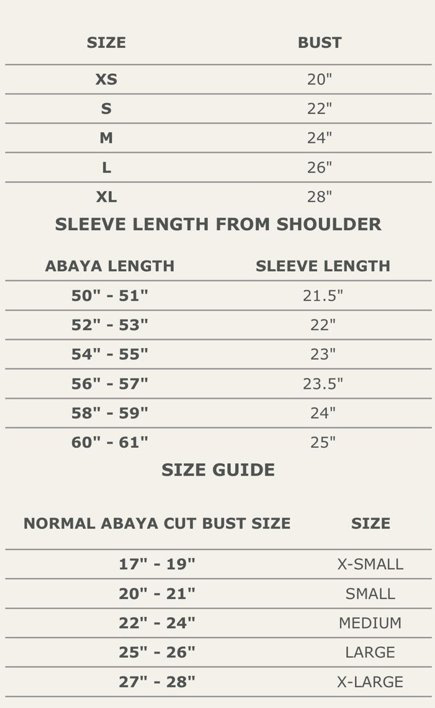 | SIZE | BUST |
|---|---|
| XS | 20" |
| S | 22" |
| M | 24" |
| L | 26" |
| XL | 28" |

SLEEVE LENGTH FROM SHOULDER

| ABAYA LENGTH | SLEEVE LENGTH |
|---|---|
| 50" - 51" | 21.5" |
| 52" - 53" | 22" |
| 54" - 55" | 23" |
| 56" - 57" | 23.5" |
| 58" - 59" | 24" |
| 60" - 61" | 25" |

SIZE GUIDE

| NORMAL ABAYA CUT BUST SIZE | SIZE |
|---|---|
| 17" - 19" | X-SMALL |
| 20" - 21" | SMALL |
| 22" - 24" | MEDIUM |
| 25" - 26" | LARGE |
| 27" - 28" | X-LARGE |